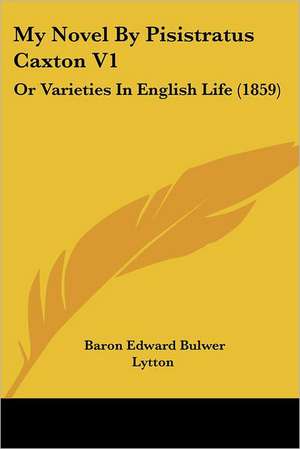 My Novel By Pisistratus Caxton V1

Or Varieties In English Life (1859)

Baron Edward Bulwer Lytton